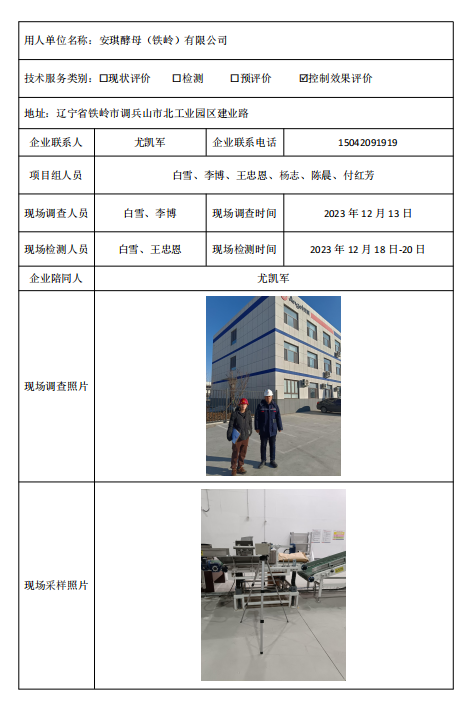 用人单位名称：安琪酵母（铁岭）有限公司

技术服务类别：☐现状评价 ☐检测 ☐预评价 ☑控制效果评价

地址：辽宁省铁岭市调兵山市北工业园区建业路

| 企业联系人 | 尤凯军 | 企业联系电话 | 15042091919 |
|---|---|---|---|
| 项目组人员 | 白雪、李博、王忠恩、杨志、陈晨、付红芳 | | |
| 现场调查人员 | 白雪、李博 | 现场调查时间 | 2023 年 12 月 13 日 |
| 现场检测人员 | 白雪、王忠恩 | 现场检测时间 | 2023 年 12 月 18 日-20 日 |
| 企业陪同人 | 尤凯军 | | |
| 现场调查照片 | | | |
| 现场采样照片 | | | |